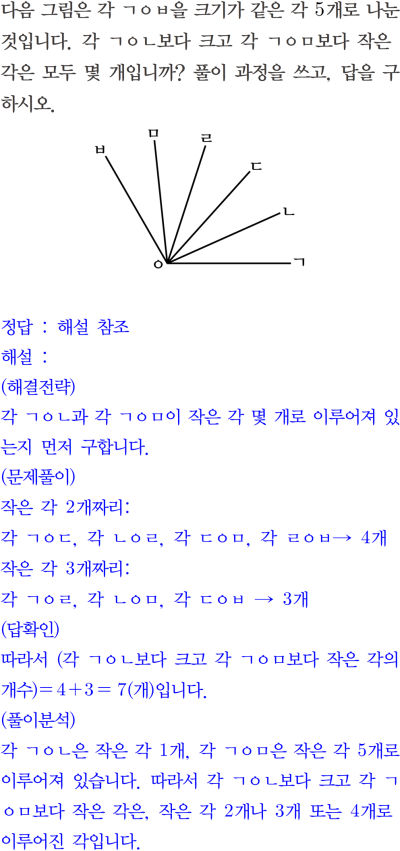 다음 그림은 각 ㄱㅇㅂ을 크기가 같은 각 5개로 나눈 것입니다. 각 ㄱㅇㄴ보다 크고 각 ㄱㅇㅁ보다 작은 각은 모두 몇 개입니까? 풀이 과정을 쓰고, 답을 구하시오.

ㅂ
ㅁ
ㄹ
ㄷ
ㄴ
ㅇ
ㄱ

정답 : 해설 참조
해설 :
(해결전략)
각 ㄱㅇㄴ과 각 ㄱㅇㅁ이 작은 각 몇 개로 이루어져 있는지 먼저 구합니다.
(문제풀이)
작은 각 2개짜리:
각 ㄱㅇㄷ, 각 ㄴㅇㄹ, 각 ㄷㅇㅁ, 각 ㄹㅇㅂ→ 4개
작은 각 3개짜리:
각 ㄱㅇㄹ, 각 ㄴㅇㅁ, 각 ㄷㅇㅂ → 3개
(답확인)
따라서 (각 ㄱㅇㄴ보다 크고 각 ㄱㅇㅁ보다 작은 각의 개수)$=4+3=7$(개)입니다.
(풀이분석)
각 ㄱㅇㄴ은 작은 각 1개, 각 ㄱㅇㅁ은 작은 각 5개로 이루어져 있습니다. 따라서 각 ㄱㅇㄴ보다 크고 각 ㄱㅇㅁ보다 작은 각은, 작은 각 2개나 3개 또는 4개로 이루어진 각입니다.